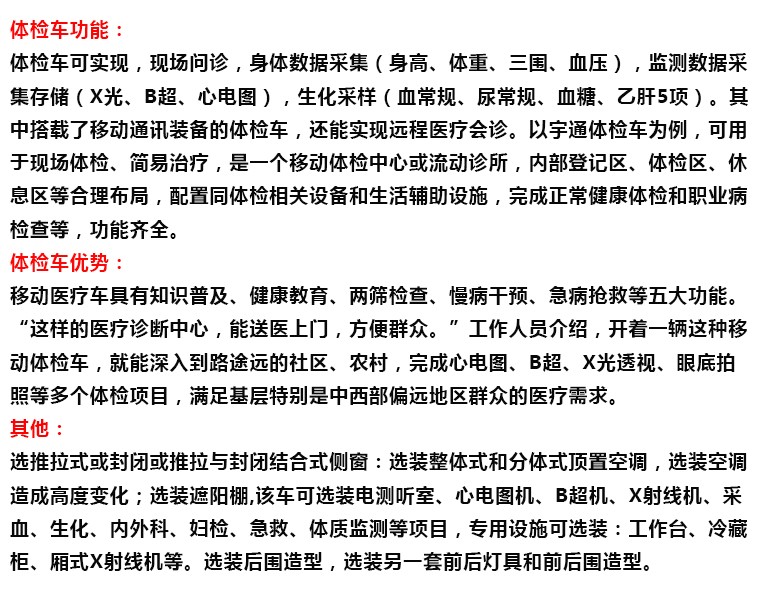 体检车功能：
体检车可实现，现场问诊，身体数据采集（身高、体重、三围、血压），监测数据采集存储（X光、B超、心电图），生化采样（血常规、尿常规、血糖、乙肝5项）。其中搭载了移动通讯装备的体检车，还能实现远程医疗会诊。以宇通体检车为例，可用于现场体检、简易治疗，是一个移动体检中心或流动诊所，内部登记区、体检区、休息区等合理布局，配置同体检相关设备和生活辅助设施，完成正常健康体检和职业病检查等，功能齐全。
体检车优势：
移动医疗车具有知识普及、健康教育、两筛检查、慢病干预、急病抢救等五大功能。“这样的医疗诊断中心，能送医上门，方便群众。”工作人员介绍，开着一辆这种移动体检车，就能深入到路途远的社区、农村，完成心电图、B超、X光透视、眼底拍照等多个体检项目，满足基层特别是中西部偏远地区群众的医疗需求。
其他：
选推拉式或封闭或推拉与封闭结合式侧窗：选装整体式和分体式顶置空调，选装空调造成高度变化；选装遮阳棚,该车可选装电测听室、心电图机、B超机、X射线机、采血、生化、内外科、妇检、急救、体质监测等项目，专用设施可选装：工作台、冷藏柜、厢式X射线机等。选装后围造型，选装另一套前后灯具和前后围造型。